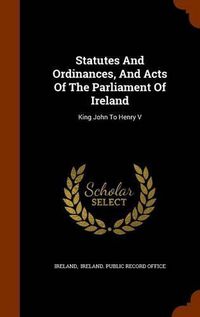 Statutes And Ordinances, And Acts Of The Parliament Of Ireland

King John To Henry V

Scholar SELECT

IRELAND, IRELAND. PUBLIC RECORD OFFICE